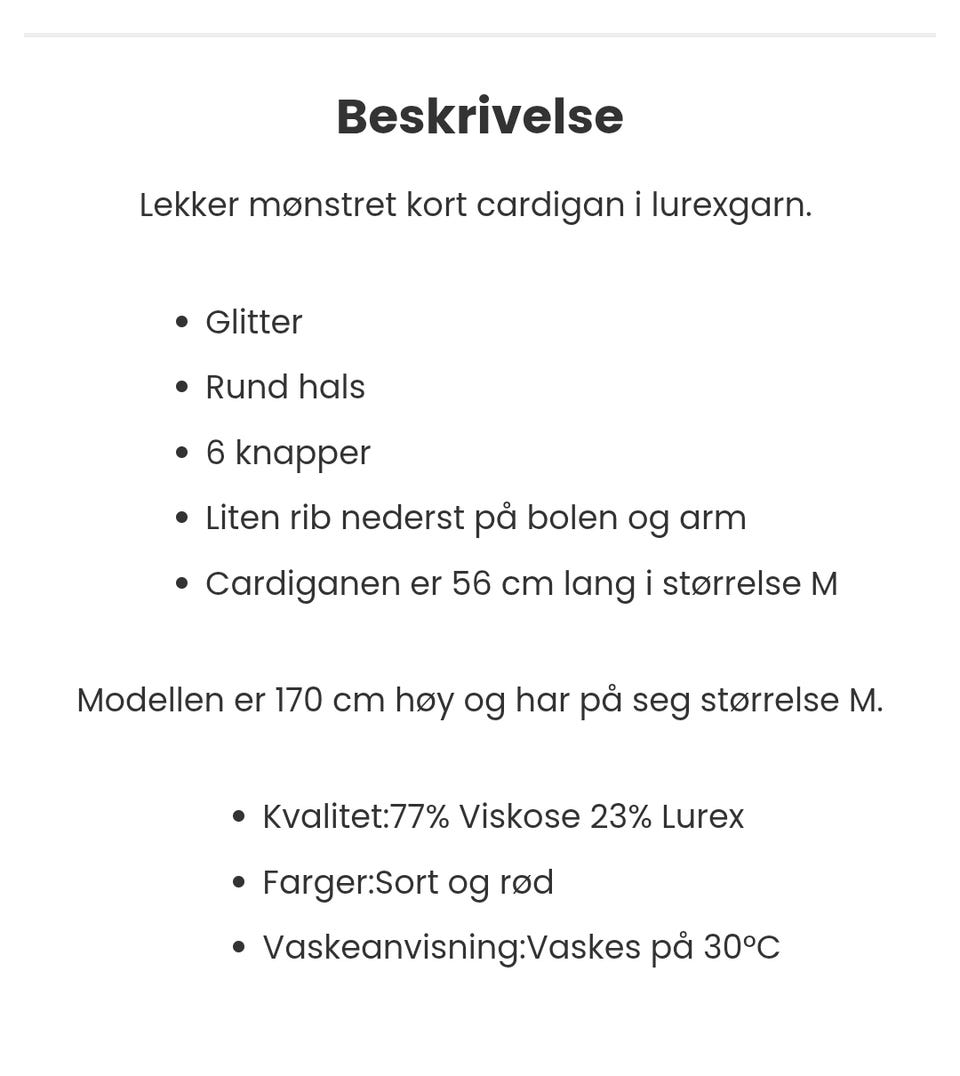 Beskrivelse

Lekker mønstret kort cardigan i lurexgarn.

- Glitter
- Rund hals
- 6 knapper
- Liten rib nederst på bolen og arm
- Cardiganen er 56 cm lang i størrelse M

Modellen er 170 cm høy og har på seg størrelse M.

- Kvalitet:77% Viskose 23% Lurex
- Farger:Sort og rød
- Vaskeanvisning:Vaskes på 30°C